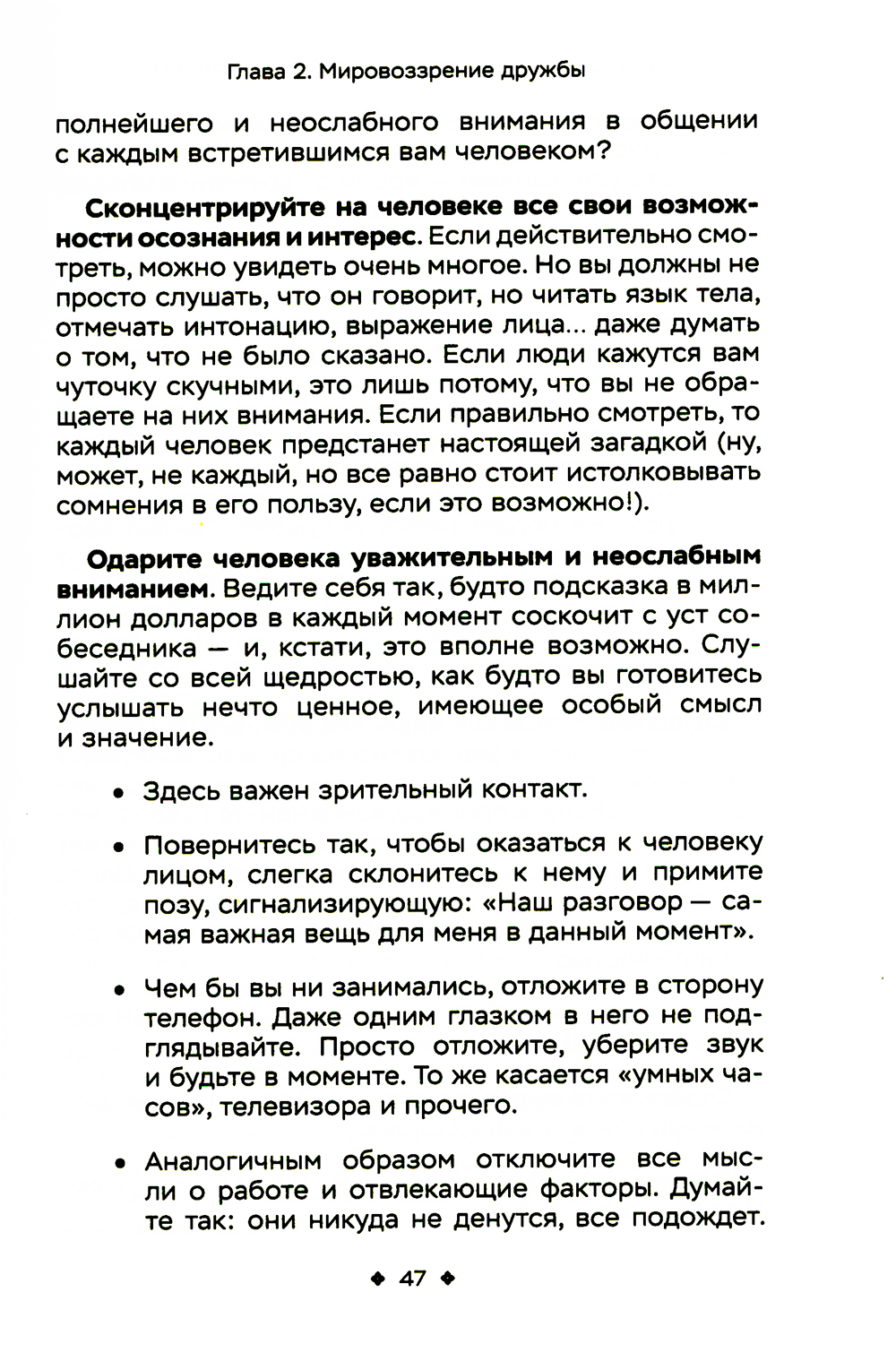 Глава 2. Мировоззрение дружбы

полнейшего и неослабного внимания в общении с каждым встретившимся вам человеком?

Сконцентрируйте на человеке все свои возможности осознания и интерес. Если действительно смотреть, можно увидеть очень многое. Но вы должны не просто слушать, что он говорит, но читать язык тела, отмечать интонацию, выражение лица... даже думать о том, что не было сказано. Если люди кажутся вам чуточку скучными, это лишь потому, что вы не обращаете на них внимания. Если правильно смотреть, то каждый человек предстанет настоящей загадкой (ну, может, не каждый, но все равно стоит истолковывать сомнения в его пользу, если это возможно!).

Одарите человека уважительным и неослабным вниманием. Ведите себя так, будто подсказка в миллион долларов в каждый момент соскочит с уст собеседника — и, кстати, это вполне возможно. Слушайте со всей щедростью, как будто вы готовитесь услышать нечто ценное, имеющее особый смысл и значение.

• Здесь важен зрительный контакт.

• Повернитесь так, чтобы оказаться к человеку лицом, слегка склонитесь к нему и примите позу, сигнализирующую: «Наш разговор — самая важная вещь для меня в данный момент».

• Чем бы вы ни занимались, отложите в сторону телефон. Даже одним глазком в него не подглядывайте. Просто отложите, уберите звук и будьте в моменте. То же касается «умных часов», телевизора и прочего.

• Аналогичным образом отключите все мысли о работе и отвлекающие факторы. Думайте так: они никуда не денутся, все подождет.

◆ 47 ◆